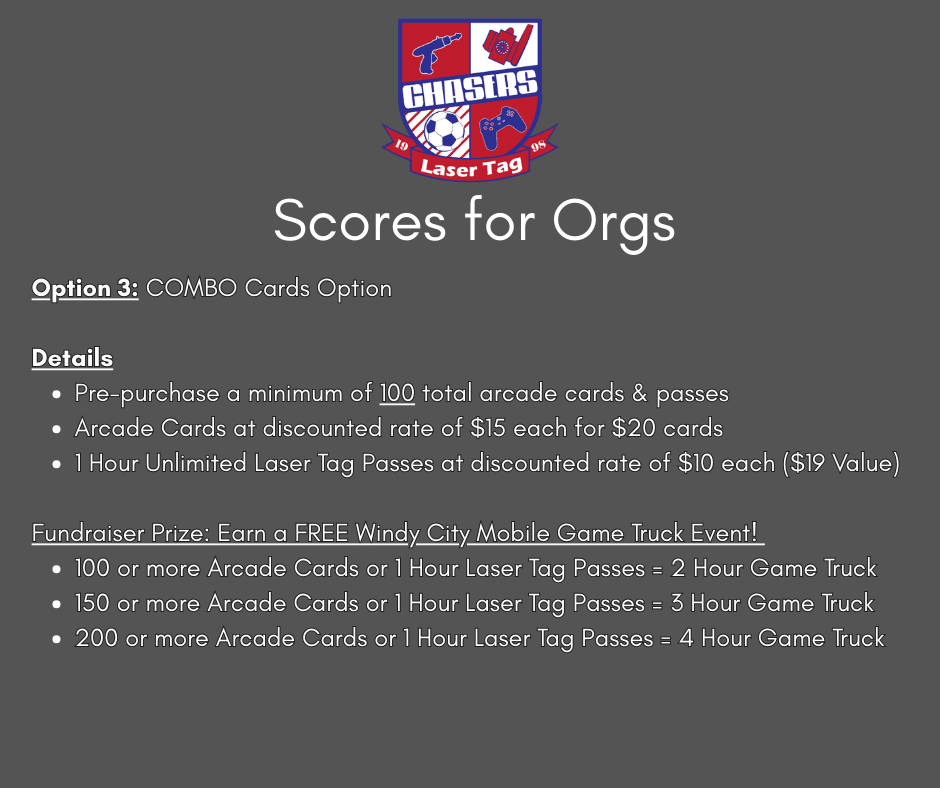 CHASERS
19
98
Laser Tag

Scores for Orgs

Option 3: COMBO Cards Option

Details
• Pre-purchase a minimum of 100 total arcade cards & passes
• Arcade Cards at discounted rate of $15 each for $20 cards
• 1 Hour Unlimited Laser Tag Passes at discounted rate of $10 each ($19 Value)

Fundraiser Prize: Earn a FREE Windy City Mobile Game Truck Event!
• 100 or more Arcade Cards or 1 Hour Laser Tag Passes = 2 Hour Game Truck
• 150 or more Arcade Cards or 1 Hour Laser Tag Passes = 3 Hour Game Truck
• 200 or more Arcade Cards or 1 Hour Laser Tag Passes = 4 Hour Game Truck